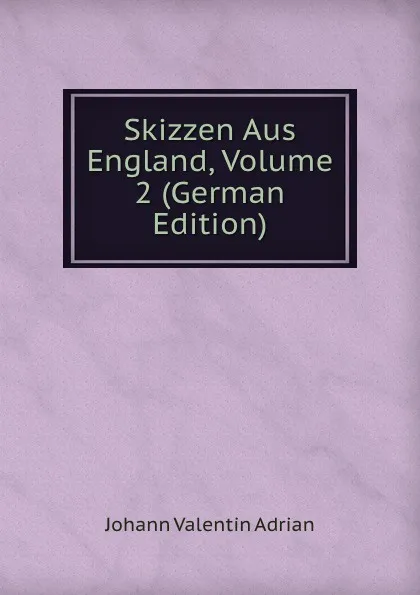 Skizzen Aus England, Volume 2 (German Edition)

Johann Valentin Adrian